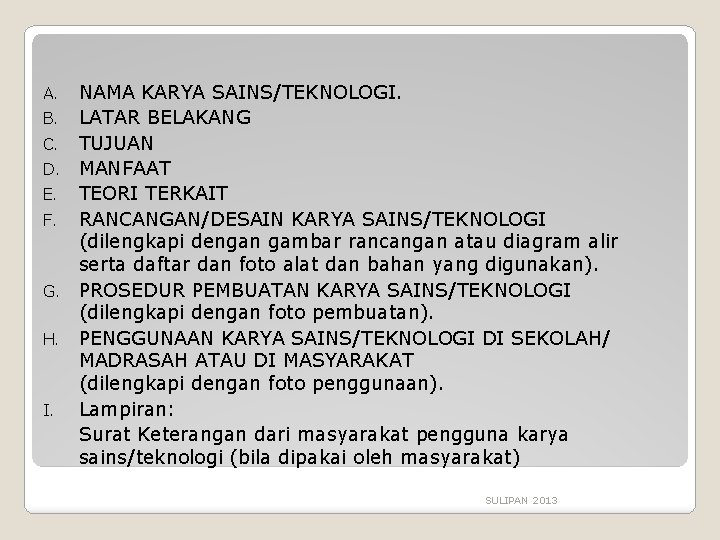 A. NAMA KARYA SAINS/TEKNOLOGI.
B. LATAR BELAKANG
C. TUJUAN
D. MANFAAT
E. TEORI TERKAIT
F. RANCANGAN/DESAIN KARYA SAINS/TEKNOLOGI (dilengkapi dengan gambar rancangan atau diagram alir serta daftar dan foto alat dan bahan yang digunakan).
G. PROSEDUR PEMBUATAN KARYA SAINS/TEKNOLOGI (dilengkapi dengan foto pembuatan).
H. PENGGUNAAN KARYA SAINS/TEKNOLOGI DI SEKOLAH/ MADRASAH ATAU DI MASYARAKAT
(dilengkapi dengan foto penggunaan).
I. Lampiran:
Surat Keterangan dari masyarakat pengguna karya sains/teknologi (bila dipakai oleh masyarakat)

SULIPAN 2013